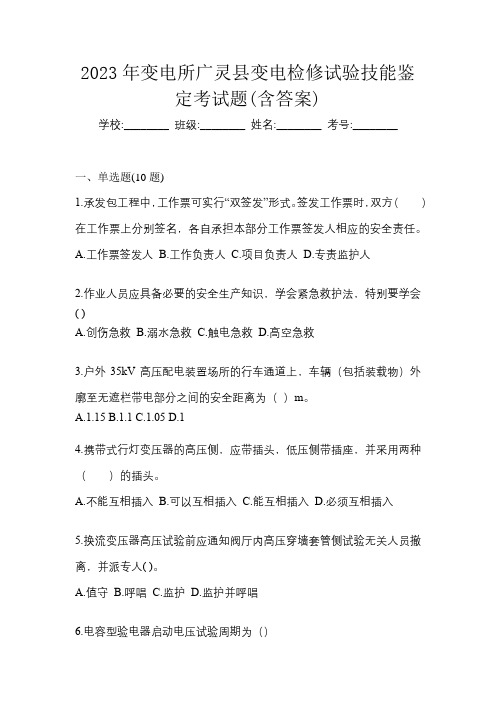 2023 年变电所广灵县变电检修试验技能鉴定考试题(含答案)

学校:________ 班级:________ 姓名:________ 考号:________

一、单选题(10 题)

1.承发包工程中，工作票可实行“双签发”形式。签发工作票时，双方（　　）在工作票上分别签名，各自承担本部分工作票签发人相应的安全责任。

A.工作票签发人 B.工作负责人 C.项目负责人 D.专责监护人

2.作业人员应具备必要的安全生产知识，学会紧急救护法，特别要学会()

A.创伤急救 B.溺水急救 C.触电急救 D.高空急救

3.户外 35kV 高压配电装置场所的行车通道上，车辆（包括装载物）外廓至无遮栏带电部分之间的安全距离为（ ）m。

A.1.15 B.1.1 C.1.05 D.1

4.携带式行灯变压器的高压侧，应带插头，低压侧带插座，并采用两种（　　）的插头。

A.不能互相插入 B.可以互相插入 C.能互相插入 D.必须互相插入

5.换流变压器高压试验前应通知阀厅内高压穿墙套管侧试验无关人员撤离，并派专人()。

A.值守 B.呼唱 C.监护 D.监护并呼唱

6.电容型验电器启动电压试验周期为（）